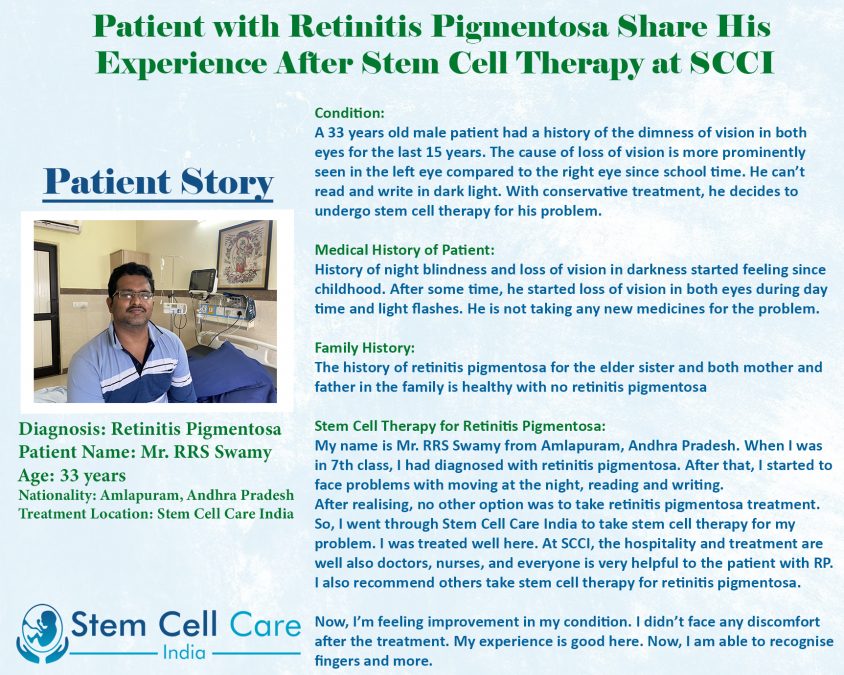 Patient with Retinitis Pigmentosa Share His Experience After Stem Cell Therapy at SCCI

Patient Story

Diagnosis: Retinitis Pigmentosa
Patient Name: Mr. RRS Swamy
Age: 33 years
Nationality: Amlapuram, Andhra Pradesh
Treatment Location: Stem Cell Care India

Stem Cell Care
India

Condition:
A 33 years old male patient had a history of the dimness of vision in both eyes for the last 15 years. The cause of loss of vision is more prominently seen in the left eye compared to the right eye since school time. He can't read and write in dark light. With conservative treatment, he decides to undergo stem cell therapy for his problem.

Medical History of Patient:
History of night blindness and loss of vision in darkness started feeling since childhood. After some time, he started loss of vision in both eyes during day time and light flashes. He is not taking any new medicines for the problem.

Family History:
The history of retinitis pigmentosa for the elder sister and both mother and father in the family is healthy with no retinitis pigmentosa

Stem Cell Therapy for Retinitis Pigmentosa:
My name is Mr. RRS Swamy from Amlapuram, Andhra Pradesh. When I was in 7th class, I had diagnosed with retinitis pigmentosa. After that, I started to face problems with moving at the night, reading and writing.
After realising, no other option was to take retinitis pigmentosa treatment. So, I went through Stem Cell Care India to take stem cell therapy for my problem. I was treated well here. At SCCI, the hospitality and treatment are well also doctors, nurses, and everyone is very helpful to the patient with RP. I also recommend others take stem cell therapy for retinitis pigmentosa.

Now, I'm feeling improvement in my condition. I didn't face any discomfort after the treatment. My experience is good here. Now, I am able to recognise fingers and more.